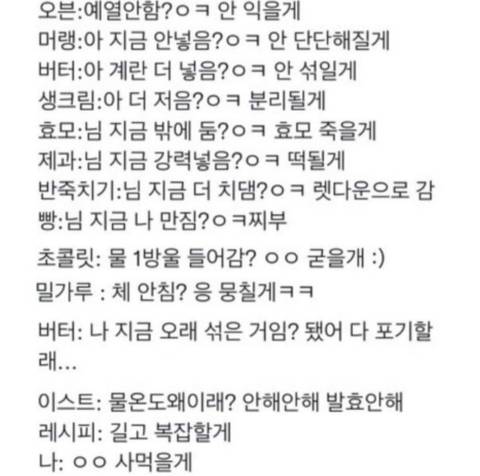 오븐:예열안함?ㅇㅋ 안 익을게
머랭:아 지금 안넣음?ㅇㅋ 안 단단해질게
버터:아 계란 더 넣음?ㅇㅋ 안 섞일게
생크림:아 더 저음?ㅇㅋ 분리될게
효모:님 지금 밖에 둠?ㅇㅋ 효모 죽을게
제과:님 지금 강력넣음?ㅇㅋ 떡될게
반죽치기:님 지금 더 치댐?ㅇㅋ 렛다운으로 감
빵:님 지금 나 만짐?ㅇㅋ찌부

초콜릿: 물 1방울 들어감? ㅇㅇ 굳을개 :)

밀가루 : 체 안침? 응 뭉칠게ㅋㅋ

버터: 나 지금 오래 섞은 거임? 됐어 다 포기할래...

이스트: 물온도왜이래? 안해안해 발효안해
레시피: 길고 복잡할게
나: ㅇㅇ 사먹을게